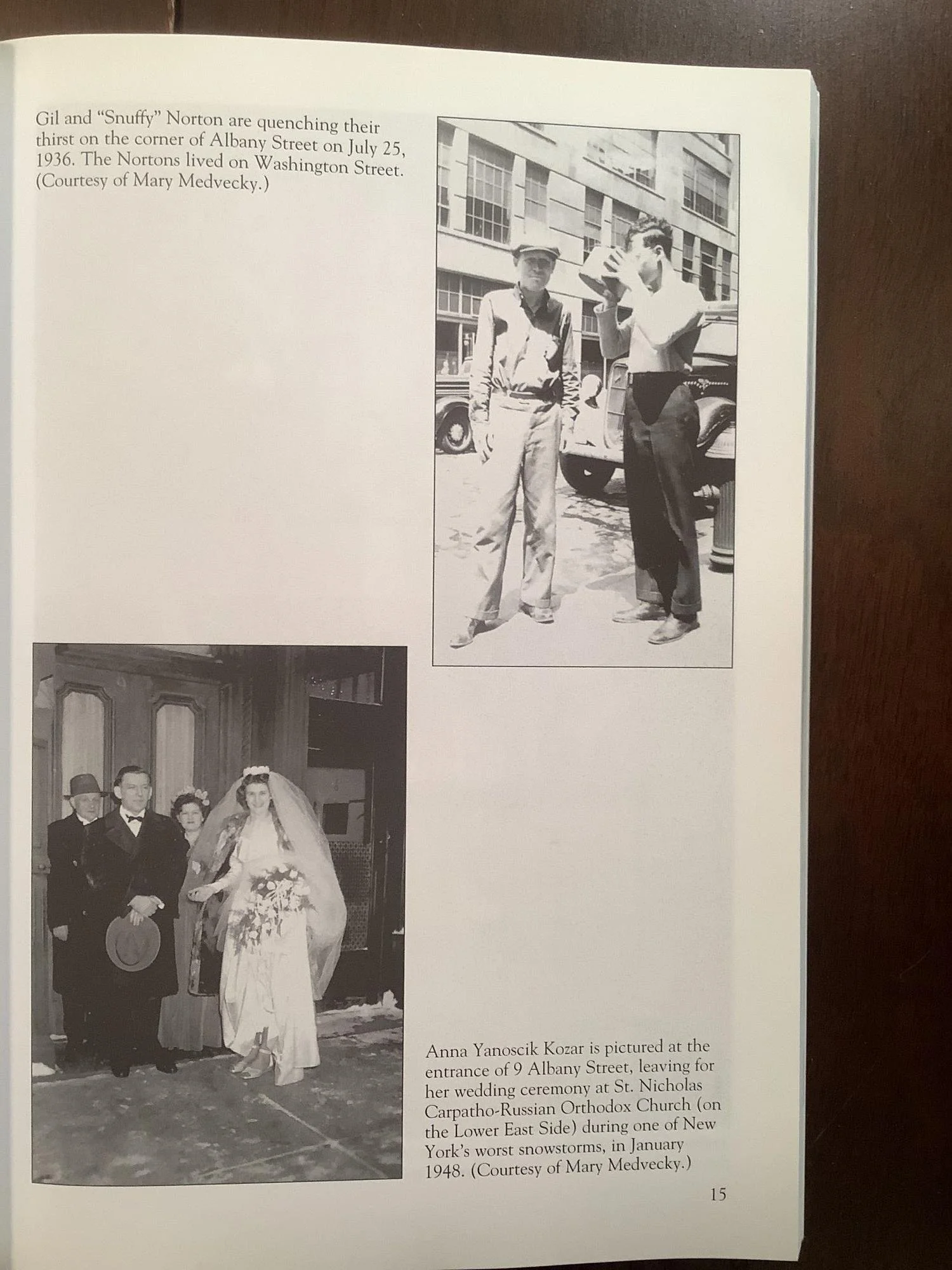 Gil and "Snuffy" Norton are quenching their thirst on the corner of Albany Street on July 25, 1936. The Nortons lived on Washington Street. (Courtesy of Mary Medvecky.)

Anna Yanoscik Kozar is pictured at the entrance of 9 Albany Street, leaving for her wedding ceremony at St. Nicholas Carpatho-Russian Orthodox Church (on the Lower East Side) during one of New York's worst snowstorms, in January 1948. (Courtesy of Mary Medvecky.)

15